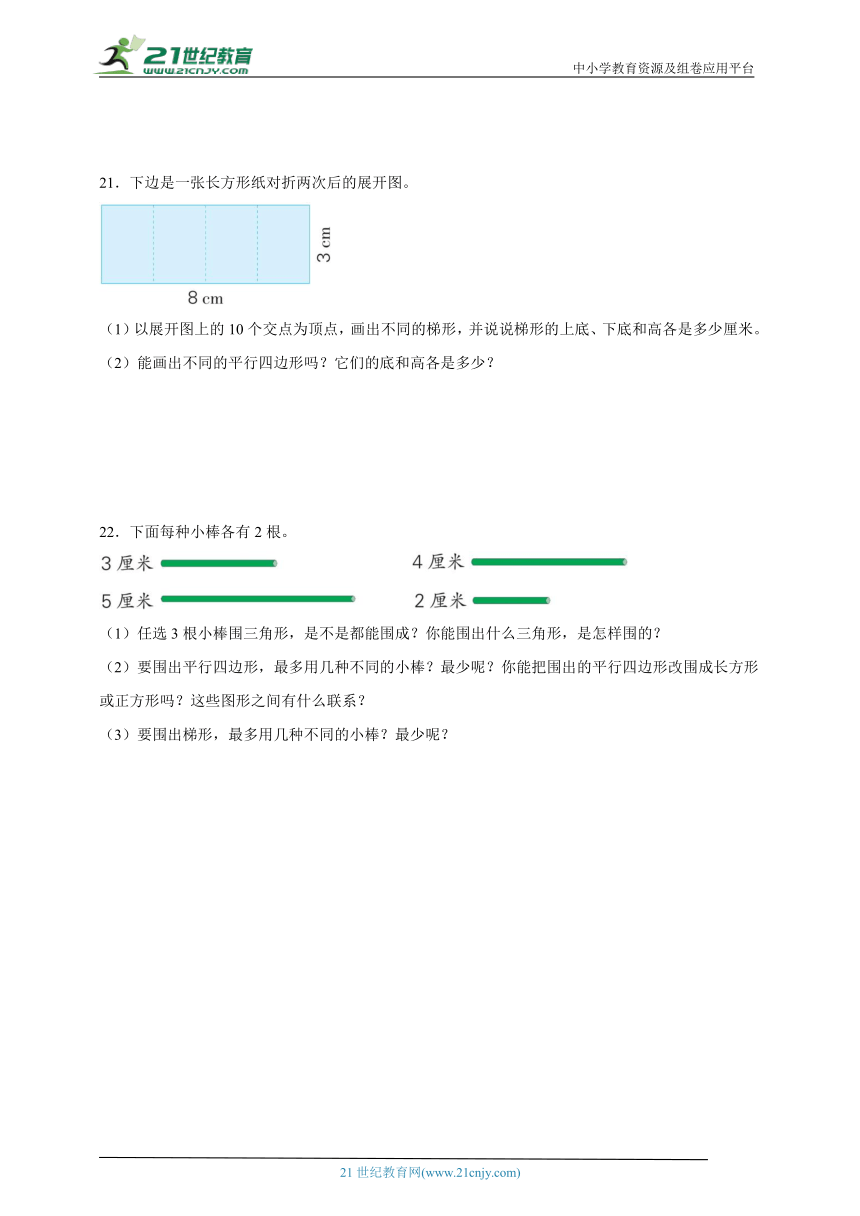 21世纪教育
www.21cnjy.com

中小学教育资源及组卷应用平台

21．下边是一张长方形纸对折两次后的展开图。

3 cm

8 cm

（1）以展开图上的 10 个交点为顶点，画出不同的梯形，并说说梯形的上底、下底和高各是多少厘米。

（2）能画出不同的平行四边形吗？它们的底和高各是多少？

22．下面每种小棒各有 2 根。

3 厘米

4 厘米

5 厘米

2 厘米

（1）任选 3 根小棒围三角形，是不是都能围成？你能围出什么三角形，是怎样围的？

（2）要围出平行四边形，最多用几种不同的小棒？最少呢？你能把围出的平行四边形改围成长方形或正方形吗？这些图形之间有什么联系？

（3）要围出梯形，最多用几种不同的小棒？最少呢？

21 世纪教育网(www.21cnjy.com)